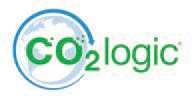 $CO_2$logic